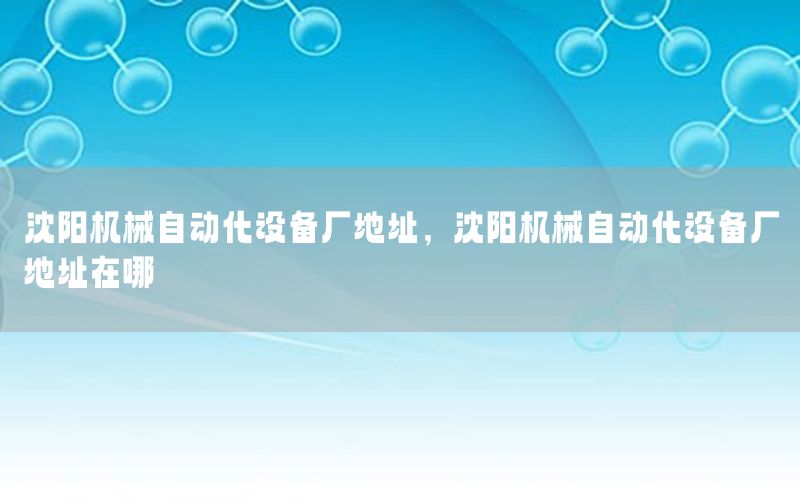 沈阳机械自动化设备厂地址，沈阳机械自动化设备厂地址在哪